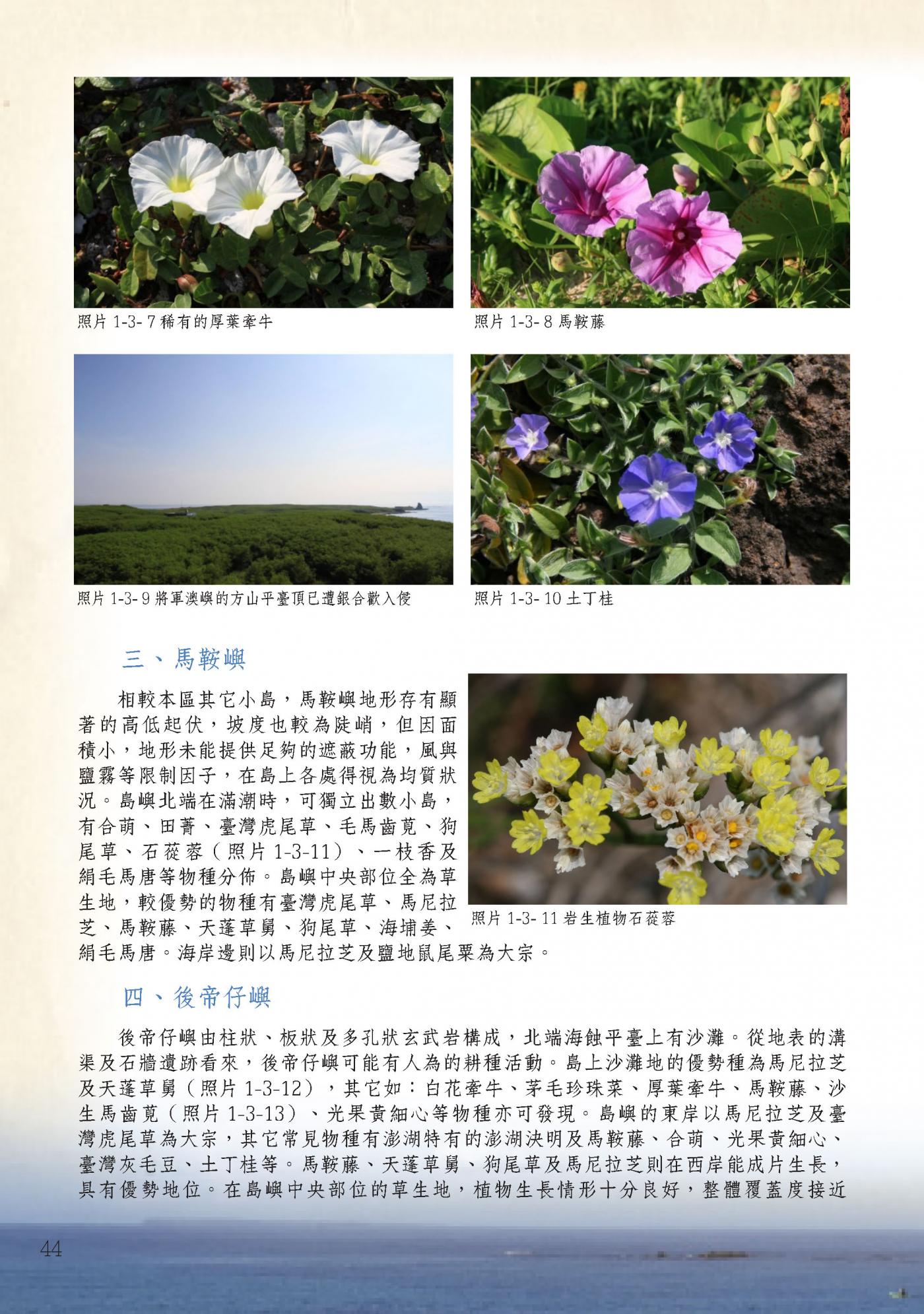 照片 1-3- 7 稀有的厚葉牽牛

照片 1-3- 8 馬鞍藤

照片 1-3- 9 將軍澳嶼的方山平臺頂已遭銀合歡入侵

照片 1-3- 10 土丁桂

三、馬鞍嶼

相較本區其它小島，馬鞍嶼地形存有顯著的高低起伏，坡度也較為陡峭，但因面積小，地形未能提供足夠的遮蔽功能，風與鹽霧等限制因子，在島上各處得視為均質狀況。島嶼北端在滿潮時，可獨立出數小島，有合萌、田菁、臺灣虎尾草、毛馬齒莧、狗尾草、石蓯蓉（照片 1-3-11）、一枝香及絹毛馬唐等物種分佈。島嶼中央部位全為草生地，較優勢的物種有臺灣虎尾草、馬尼拉芝、馬鞍藤、天蓬草舅、狗尾草、海埔姜、絹毛馬唐。海岸邊則以馬尼拉芝及鹽地鼠尾粟為大宗。

照片 1-3- 11 岩生植物石蓯蓉

四、後帝仔嶼

後帝仔嶼由柱狀、板狀及多孔狀玄武岩構成，北端海蝕平臺上有沙灘。從地表的溝渠及石牆遺跡看來，後帝仔嶼可能有人為的耕種活動。島上沙灘地的優勢種為馬尼拉芝及天蓬草舅（照片 1-3-12），其它如：白花牽牛、茅毛珍珠菜、厚葉牽牛、馬鞍藤、沙生馬齒莧（照片 1-3-13）、光果黃細心等物種亦可發現。島嶼的東岸以馬尼拉芝及臺灣虎尾草為大宗，其它常見物種有澎湖特有的澎湖決明及馬鞍藤、合萌、光果黃細心、臺灣灰毛豆、土丁桂等。馬鞍藤、天蓬草舅、狗尾草及馬尼拉芝則在西岸能成片生長，具有優勢地位。在島嶼中央部位的草生地，植物生長情形十分良好，整體覆蓋度接近

44